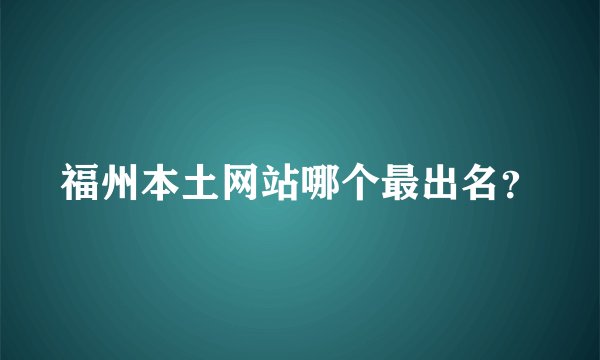 福州本土网站哪个最出名？